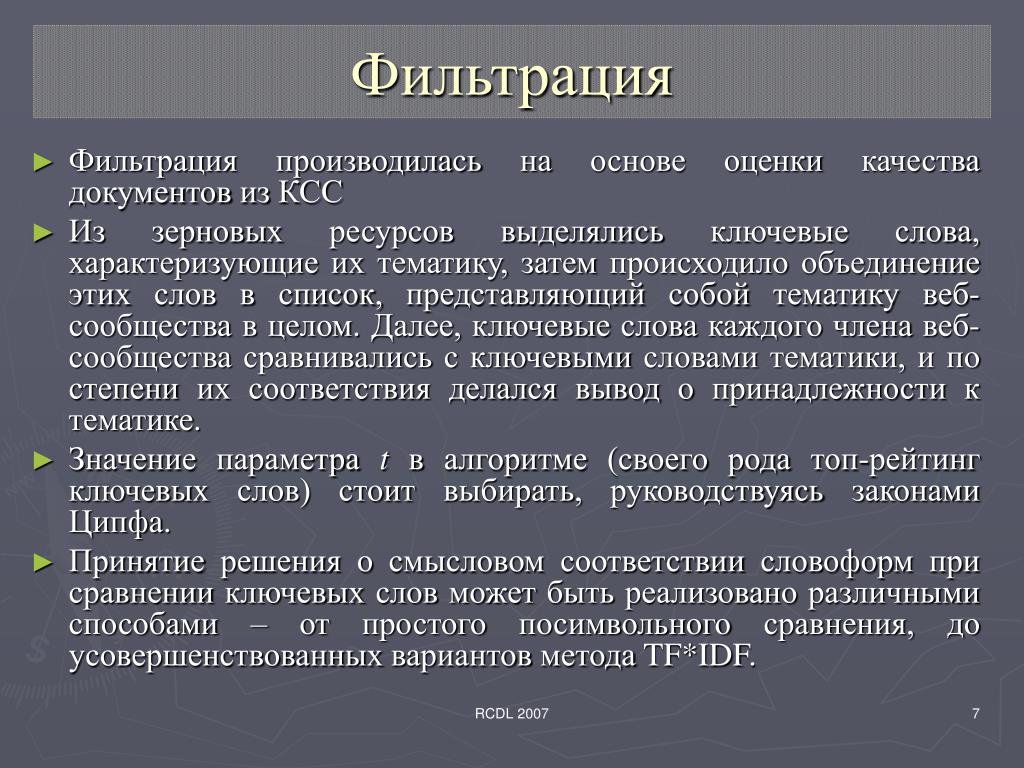 Фильтрация

► Фильтрация производилась на основе оценки качества документов из КСС

► Из зерновых ресурсов выделялись ключевые слова, характеризующие их тематику, затем происходило объединение этих слов в список, представляющий собой тематику веб-сообщества в целом. Далее, ключевые слова каждого члена веб-сообщества сравнивались с ключевыми словами тематики, и по степени их соответствия делался вывод о принадлежности к тематике.

► Значение параметра $t$ в алгоритме (своего рода топ-рейтинг ключевых слов) стоит выбирать, руководствуясь законами Ципфа.

► Принятие решения о смысловом соответствии словоформ при сравнении ключевых слов может быть реализовано различными способами – от простого посимвольного сравнения, до усовершенствованных вариантов метода TF*IDF.

RCDL 2007

7